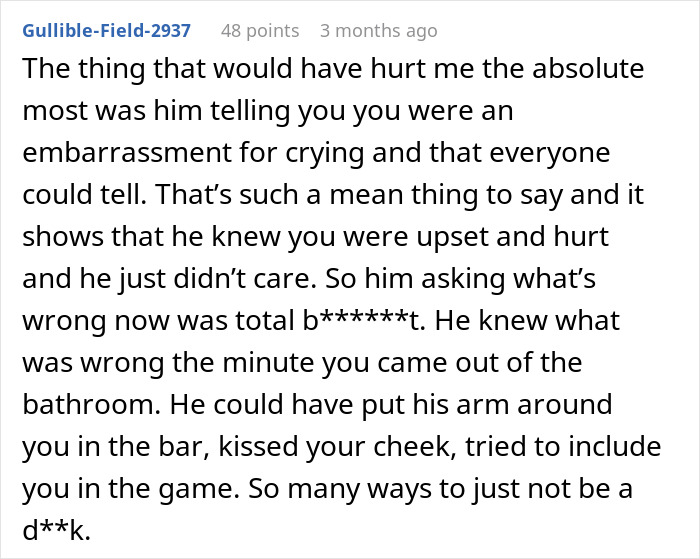 Gullible-Field-2937 48 points 3 months ago

The thing that would have hurt me the absolute most was him telling you you were an embarrassment for crying and that everyone could tell. That’s such a mean thing to say and it shows that he knew you were upset and hurt and he just didn’t care. So him asking what’s wrong now was total b******t. He knew what was wrong the minute you came out of the bathroom. He could have put his arm around you in the bar, kissed your cheek, tried to include you in the game. So many ways to just not be a d**k.